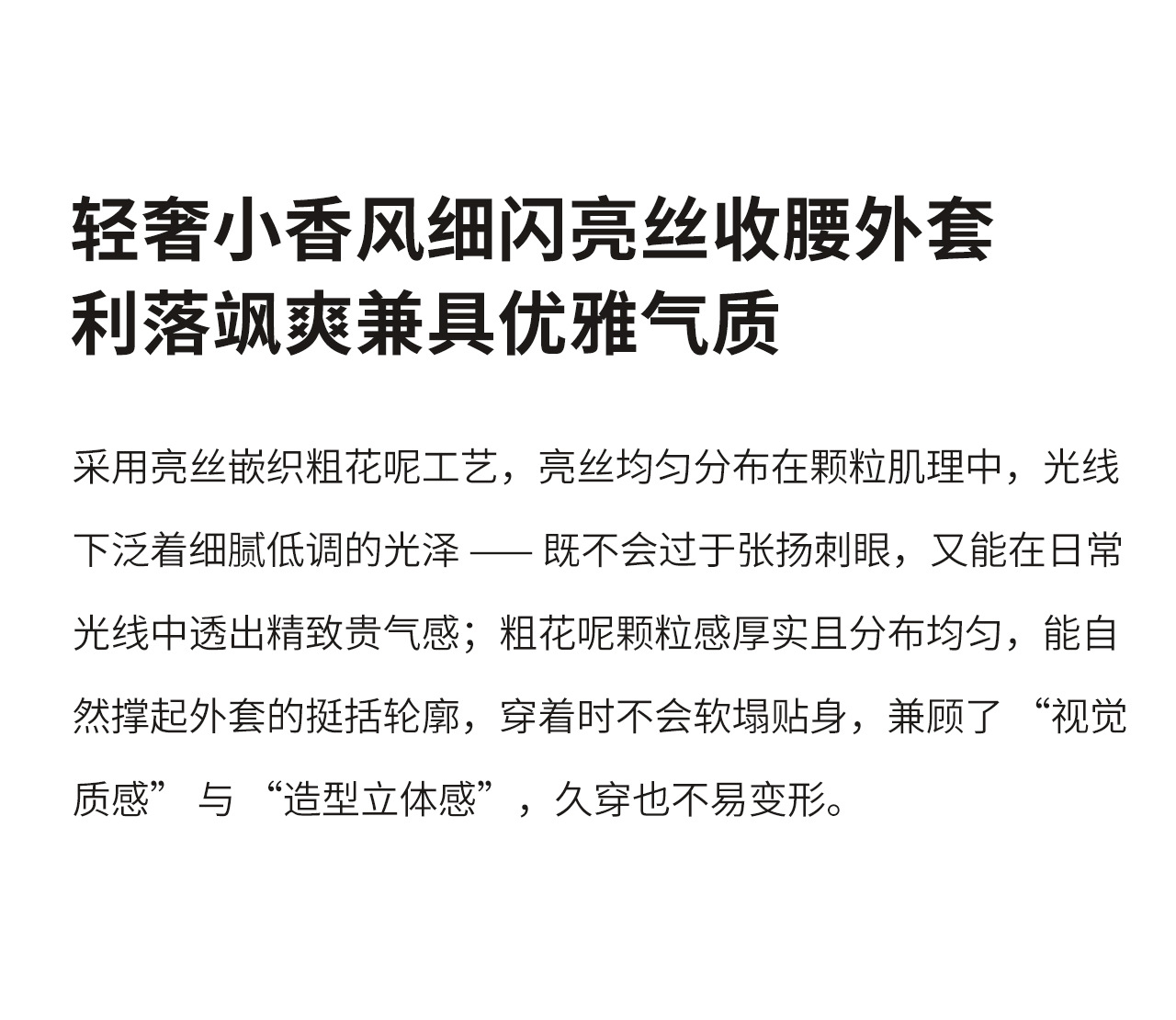 轻奢小香风细闪亮丝收腰外套
利落飒爽兼具优雅气质

采用亮丝嵌织粗花呢工艺，亮丝均匀分布在颗粒肌理中，光线下泛着细腻低调的光泽——既不会过于张扬刺眼，又能在日常光线中透出精致贵气感；粗花呢颗粒感厚实且分布均匀，能自然撑起外套的挺括轮廓，穿着时不会软塌贴身，兼顾了“视觉质感”与“造型立体感”，久穿也不易变形。